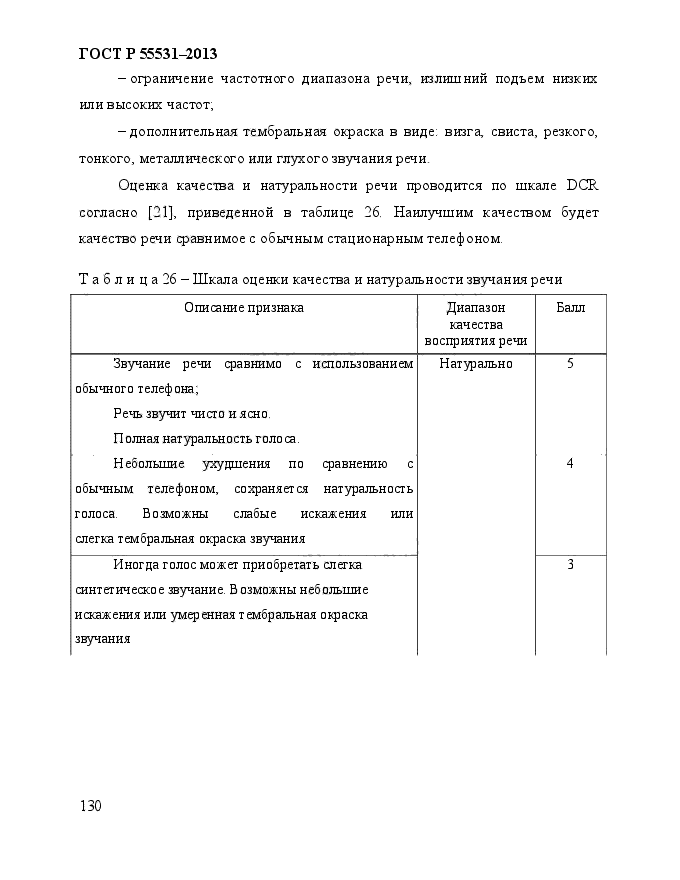 ГОСТ Р 55531–2013

– ограничение частотного диапазона речи, излишний подъем низких или высоких частот;

– дополнительная тембральная окраска в виде: визга, свиста, резкого, тонкого, металлического или глухого звучания речи.

Оценка качества и натуральности речи проводится по шкале DCR согласно [21], приведенной в таблице 26. Наилучшим качеством будет качество речи сравнимое с обычным стационарным телефоном.

Т а б л и ц а 26 – Шкала оценки качества и натуральности звучания речи

| Описание признака | Диапазон качества восприятия речи | Балл |
|---|---|---|
| Звучание речи сравнимо с использованием обычного телефона; Речь звучит чисто и ясно. Полная натуральность голоса. | Натурально | 5 |
| Небольшие ухудшения по сравнению с обычным телефоном, сохраняется натуральность голоса. Возможны слабые искажения или слегка тембральная окраска звучания | | 4 |
| Иногда голос может приобретать слегка синтетическое звучание. Возможны небольшие искажения или умеренная тембральная окраска звучания | | 3 |

130